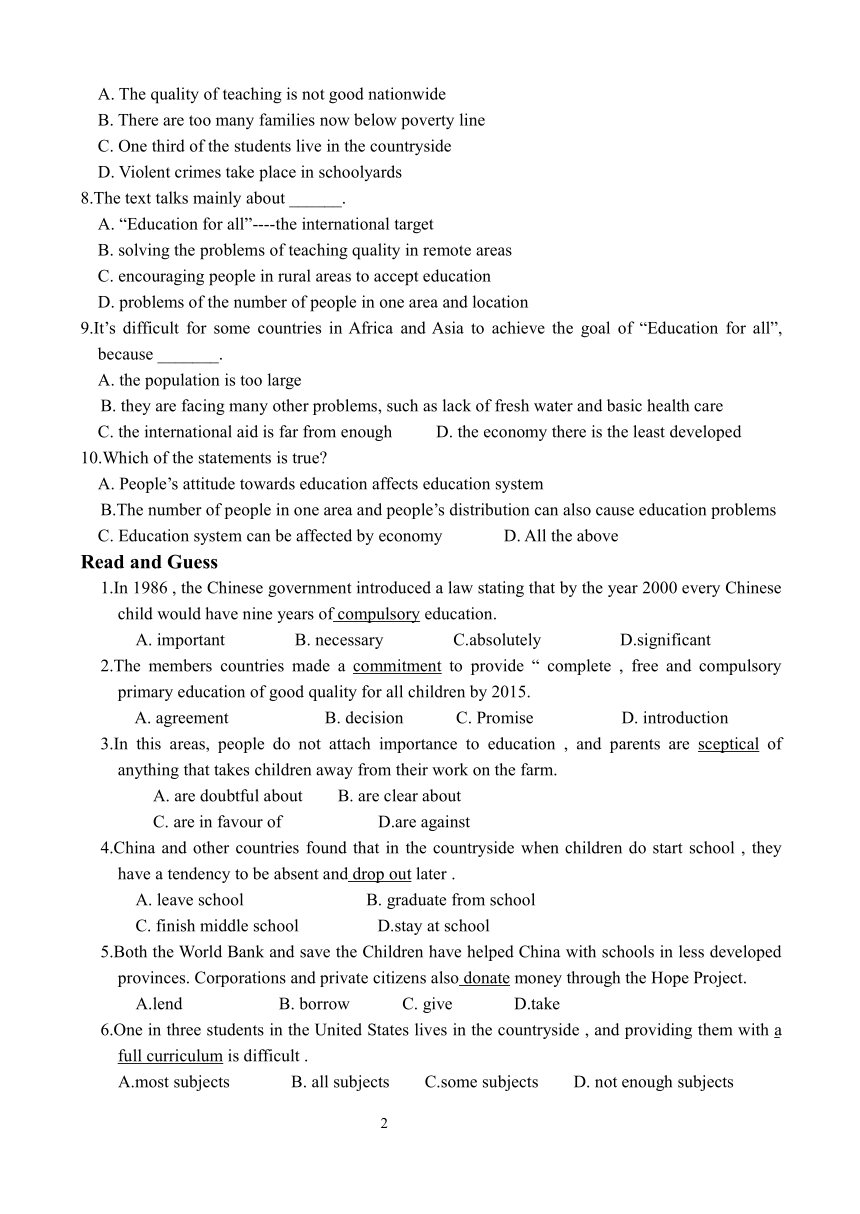 A. The quality of teaching is not good nationwide
B. There are too many families now below poverty line
C. One third of the students live in the countryside
D. Violent crimes take place in schoolyards
8.The text talks mainly about ______.
A. “Education for all”----the international target
B. solving the problems of teaching quality in remote areas
C. encouraging people in rural areas to accept education
D. problems of the number of people in one area and location
9.It’s difficult for some countries in Africa and Asia to achieve the goal of “Education for all”, because _______.
A. the population is too large
B. they are facing many other problems, such as lack of fresh water and basic health care
C. the international aid is far from enough D. the economy there is the least developed
10.Which of the statements is true?
A. People’s attitude towards education affects education system
B.The number of people in one area and people’s distribution can also cause education problems
C. Education system can be affected by economy D. All the above
Read and Guess
1.In 1986 , the Chinese government introduced a law stating that by the year 2000 every Chinese child would have nine years of compulsory education.
A. important B. necessary C.absolutely D.significant
2.The members countries made a commitment to provide “ complete , free and compulsory primary education of good quality for all children by 2015.
A. agreement B. decision C. Promise D. introduction
3.In this areas, people do not attach importance to education , and parents are sceptical of anything that takes children away from their work on the farm.
A. are doubtful about B. are clear about
C. are in favour of D.are against
4.China and other countries found that in the countryside when children do start school , they have a tendency to be absent and drop out later .
A. leave school B. graduate from school
C. finish middle school D.stay at school
5.Both the World Bank and save the Children have helped China with schools in less developed provinces. Corporations and private citizens also donate money through the Hope Project.
A.lend B. borrow C. give D.take
6.One in three students in the United States lives in the countryside , and providing them with a full curriculum is difficult .
A.most subjects B. all subjects C.some subjects D. not enough subjects
2